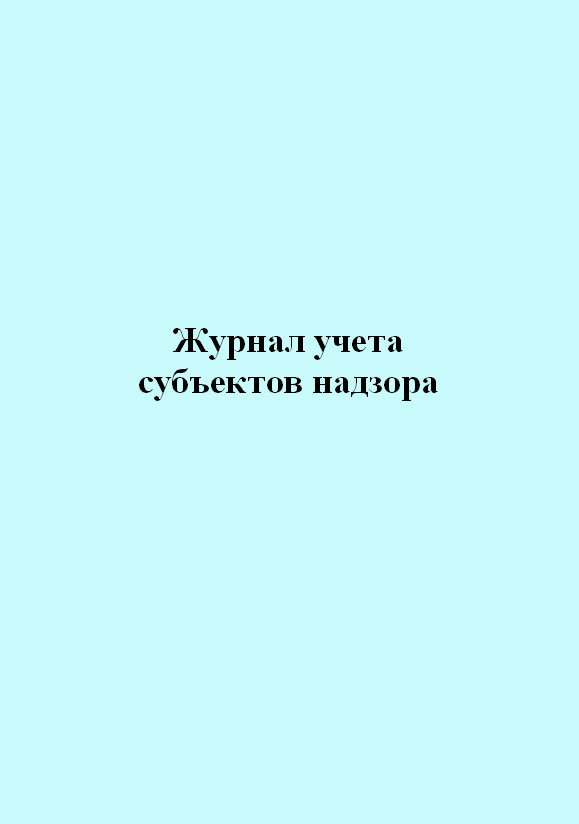 Журнал учета
субъектов надзора